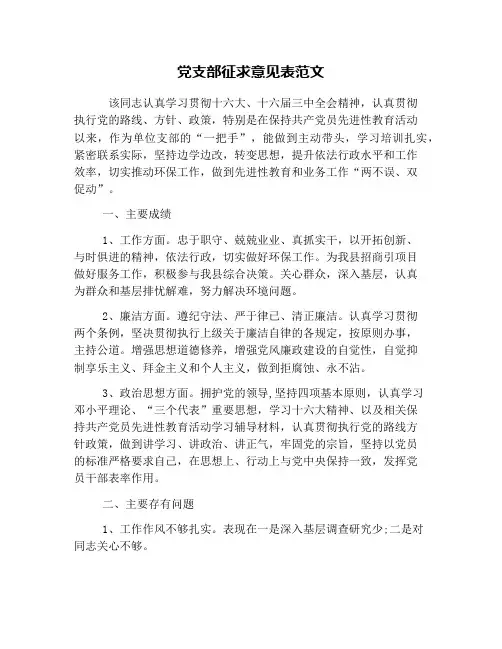 党支部征求意见表范文

该同志认真学习贯彻十六大、十六届三中全会精神，认真贯彻执行党的路线、方针、政策，特别是在保持共产党员先进性教育活动以来，作为单位支部的“一把手”，能做到主动带头，学习培训扎实，紧密联系实际，坚持边学边改，转变思想，提升依法行政水平和工作效率，切实推动环保工作，做到先进性教育和业务工作“两不误、双促动”。

一、主要成绩

1、工作方面。忠于职守、兢兢业业、真抓实干，以开拓创新、与时俱进的精神，依法行政，切实做好环保工作。为我县招商引项目做好服务工作，积极参与我县综合决策。关心群众，深入基层，认真为群众和基层排忧解难，努力解决环境问题。

2、廉洁方面。遵纪守法、严于律己、清正廉洁。认真学习贯彻两个条例，坚决贯彻执行上级关于廉洁自律的各规定，按原则办事，主持公道。增强思想道德修养，增强党风廉政建设的自觉性，自觉抑制享乐主义、拜金主义和个人主义，做到拒腐蚀、永不沾。

3、政治思想方面。拥护党的领导，坚持四项基本原则，认真学习邓小平理论、“三个代表”重要思想，学习十六大精神、以及相关保持共产党员先进性教育活动学习辅导材料，认真贯彻执行党的路线方针政策，做到讲学习、讲政治、讲正气，牢固党的宗旨，坚持以党员的标准严格要求自己，在思想上、行动上与党中央保持一致，发挥党员干部表率作用。

二、主要存有问题

1、工作作风不够扎实。表现在一是深入基层调查研究少;二是对同志关心不够。